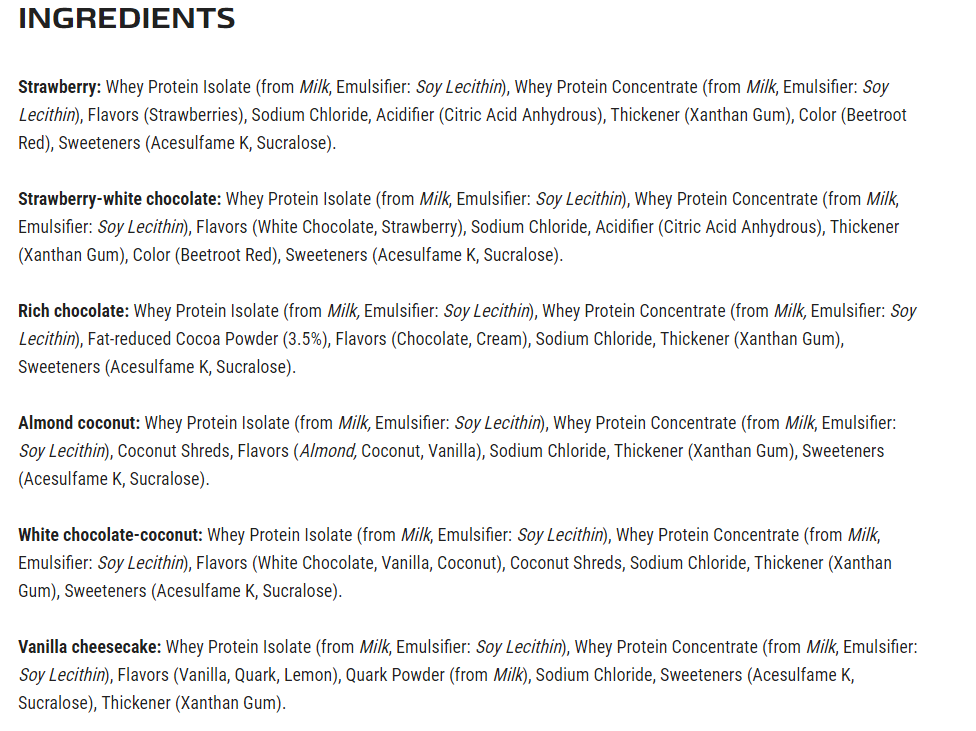 INGREDIENTS

Strawberry: Whey Protein Isolate (from Milk, Emulsifier: Soy Lecithin), Whey Protein Concentrate (from Milk, Emulsifier: Soy Lecithin), Flavors (Strawberries), Sodium Chloride, Acidifier (Citric Acid Anhydrous), Thickener (Xanthan Gum), Color (Beetroot Red), Sweeteners (Acesulfame K, Sucralose).

Strawberry-white chocolate: Whey Protein Isolate (from Milk, Emulsifier: Soy Lecithin), Whey Protein Concentrate (from Milk, Emulsifier: Soy Lecithin), Flavors (White Chocolate, Strawberry), Sodium Chloride, Acidifier (Citric Acid Anhydrous), Thickener (Xanthan Gum), Color (Beetroot Red), Sweeteners (Acesulfame K, Sucralose).

Rich chocolate: Whey Protein Isolate (from Milk, Emulsifier: Soy Lecithin), Whey Protein Concentrate (from Milk, Emulsifier: Soy Lecithin), Fat-reduced Cocoa Powder (3.5%), Flavors (Chocolate, Cream), Sodium Chloride, Thickener (Xanthan Gum), Sweeteners (Acesulfame K, Sucralose).

Almond coconut: Whey Protein Isolate (from Milk, Emulsifier: Soy Lecithin), Whey Protein Concentrate (from Milk, Emulsifier: Soy Lecithin), Coconut Shreds, Flavors (Almond, Coconut, Vanilla), Sodium Chloride, Thickener (Xanthan Gum), Sweeteners (Acesulfame K, Sucralose).

White chocolate-coconut: Whey Protein Isolate (from Milk, Emulsifier: Soy Lecithin), Whey Protein Concentrate (from Milk, Emulsifier: Soy Lecithin), Flavors (White Chocolate, Vanilla, Coconut), Coconut Shreds, Sodium Chloride, Thickener (Xanthan Gum), Sweeteners (Acesulfame K, Sucralose).

Vanilla cheesecake: Whey Protein Isolate (from Milk, Emulsifier: Soy Lecithin), Whey Protein Concentrate (from Milk, Emulsifier: Soy Lecithin), Flavors (Vanilla, Quark, Lemon), Quark Powder (from Milk), Sodium Chloride, Sweeteners (Acesulfame K, Sucralose), Thickener (Xanthan Gum).